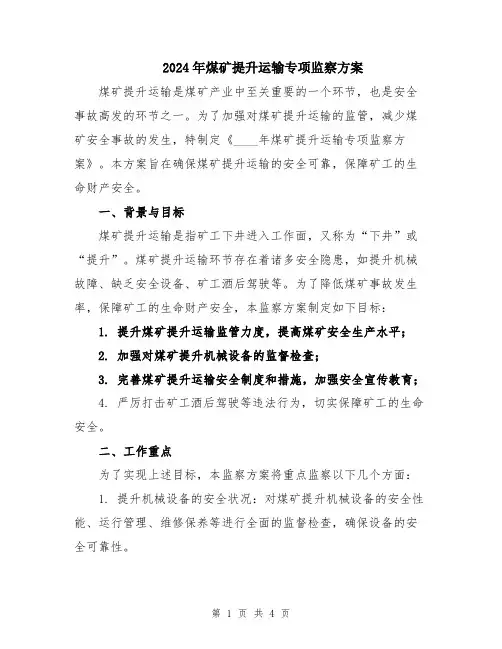 2024年煤矿提升运输专项监察方案

煤矿提升运输是煤矿产业中至关重要的一个环节，也是安全事故高发的环节之一。为了加强对煤矿提升运输的监管，减少煤矿安全事故的发生，特制定《____年煤矿提升运输专项监察方案》。本方案旨在确保煤矿提升运输的安全可靠，保障矿工的生命财产安全。

一、背景与目标

煤矿提升运输是指矿工下井进入工作面，又称为“下井”或“提升”。煤矿提升运输环节存在着诸多安全隐患，如提升机械故障、缺乏安全设备、矿工酒后驾驶等。为了降低煤矿事故发生率，保障矿工的生命财产安全，本监察方案制定如下目标：

1. 提升煤矿提升运输监管力度，提高煤矿安全生产水平；

2. 加强对煤矿提升机械设备的监督检查；

3. 完善煤矿提升运输安全制度和措施，加强安全宣传教育；

4. 严厉打击矿工酒后驾驶等违法行为，切实保障矿工的生命安全。

二、工作重点

为了实现上述目标，本监察方案将重点监察以下几个方面：

1. 提升机械设备的安全状况：对煤矿提升机械设备的安全性能、运行管理、维修保养等进行全面的监督检查，确保设备的安全可靠性。

第 1 页 共 4 页